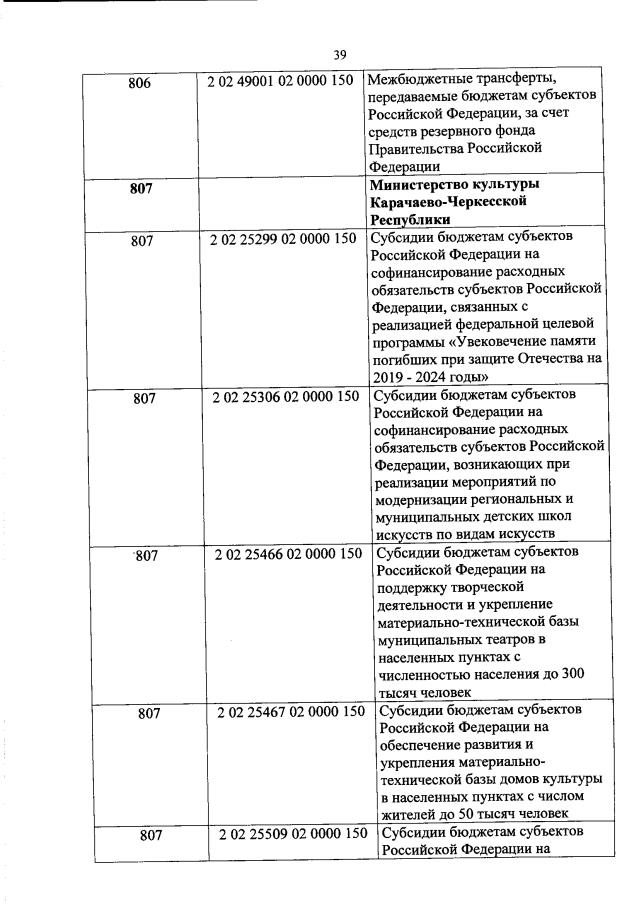 39

| | | |
|---|---|---|
| 806 | 2 02 49001 02 0000 150 | Межбюджетные трансферты, передаваемые бюджетам субъектов Российской Федерации, за счет средств резервного фонда Правительства Российской Федерации |
| **807** | | **Министерство культуры Карачаево-Черкесской Республики** |
| 807 | 2 02 25299 02 0000 150 | Субсидии бюджетам субъектов Российской Федерации на софинансирование расходных обязательств субъектов Российской Федерации, связанных с реализацией федеральной целевой программы «Увековечение памяти погибших при защите Отечества на 2019 - 2024 годы» |
| 807 | 2 02 25306 02 0000 150 | Субсидии бюджетам субъектов Российской Федерации на софинансирование расходных обязательств субъектов Российской Федерации, возникающих при реализации мероприятий по модернизации региональных и муниципальных детских школ искусств по видам искусств |
| 807 | 2 02 25466 02 0000 150 | Субсидии бюджетам субъектов Российской Федерации на поддержку творческой деятельности и укрепление материально-технической базы муниципальных театров в населенных пунктах с численностью населения до 300 тысяч человек |
| 807 | 2 02 25467 02 0000 150 | Субсидии бюджетам субъектов Российской Федерации на обеспечение развития и укрепления материально-технической базы домов культуры в населенных пунктах с числом жителей до 50 тысяч человек |
| 807 | 2 02 25509 02 0000 150 | Субсидии бюджетам субъектов Российской Федерации на |